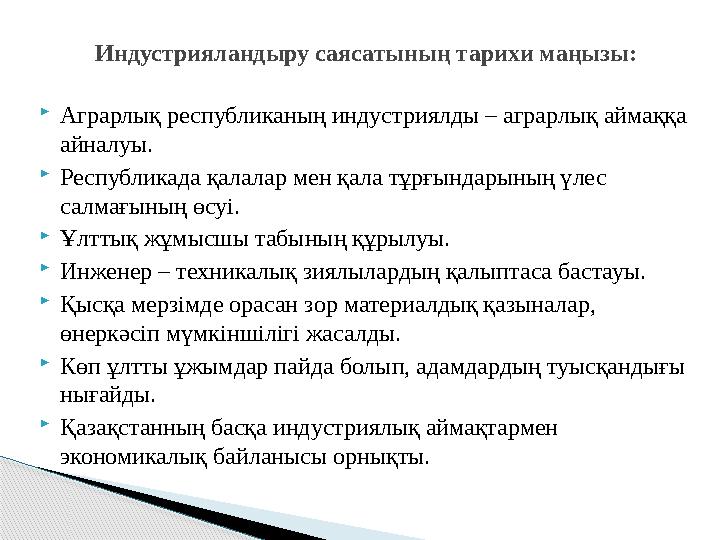 Индустрияландыру саясатының тарихи маңызы:

Аграрлық республиканың индустриялды – аграрлық аймаққа айналуы.

Республикада қалалар мен қала тұрғындарының үлес салмағының өсуі.

Ұлттық жұмысшы табының құрылуы.

Инженер – техникалық зиялылардың қалыптаса бастауы.

Қысқа мерзімде орасан зор материалдық қазыналар, өнеркәсіп мүмкіншілігі жасалды.

Көп ұлтты ұжымдар пайда болып, адамдардың туысқандығы нығайды.

Қазақстанның басқа индустриялық аймақтармен экономикалық байланысы орнықты.